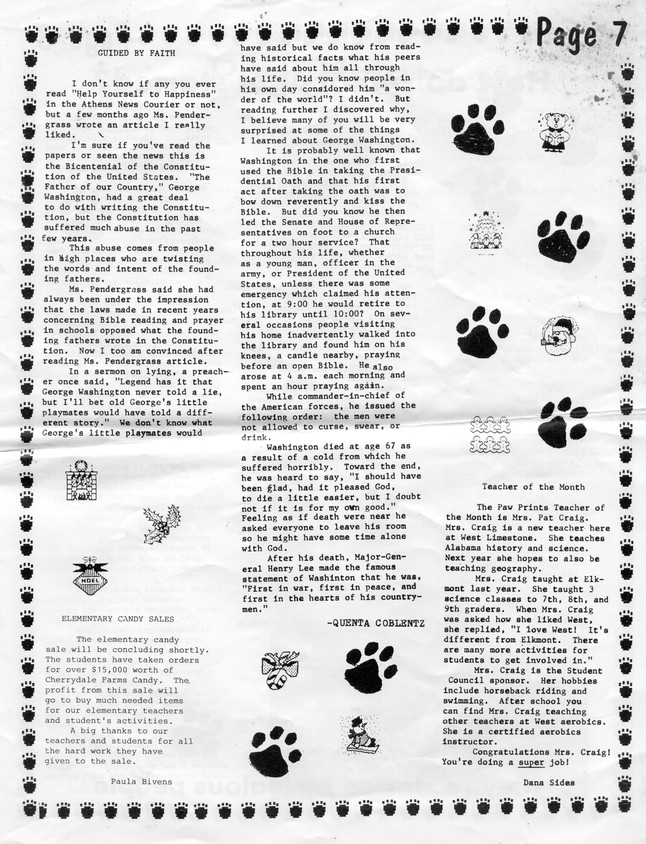 Page 7

GUIDED BY FAITH

I don't know if any you ever read "Help Yourself to Happiness" in the Athens News Courier or not, but a few months ago Ms. Pendergrass wrote an article I really liked.

I'm sure if you've read the papers or seen the news this is the Bicentenial of the Constitution of the United States. "The Father of our Country," George Washington, had a great deal to do with writing the Constitution, but the Constitution has suffered much abuse in the past few years.

This abuse comes from people in high places who are twisting the words and intent of the founding fathers.

Ms. Pendergrass said she had always been under the impression that the laws made in recent years concerning Bible reading and prayer in schools opposed what the founding fathers wrote in the Constitution. Now I too am convinced after reading Ms. Pendergrass article.

In a sermon on lying, a preacher once said, "Legend has it that George Washington never told a lie, but I'll bet old George's little playmates would have told a different story." We don't know what George's little playmates would have said but we do know from reading historical facts what his peers have said about him all through his life. Did you know people in his own day considered him "a wonder of the world"? I didn't. But reading further I discovered why, I believe many of you will be very surprised at some of the things I learned about George Washington.

It is probably well known that Washington in the one who first used the Bible in taking the Presidential Oath and that his first act after taking the oath was to bow down reverently and kiss the Bible. But did you know he then led the Senate and House of Representatives on foot to a church for a two hour service? That throughout his life, whether as a young man, officer in the army, or President of the United States, unless there was some emergency which claimed his attention, at 9:00 he would retire to his library until 10:00? On several occasions people visiting his home inadvertently walked into the library and found him on his knees, a candle nearby, praying before an open Bible. He also arose at 4 a.m. each morning and spent an hour praying again.

While commander-in-chief of the American forces, he issued the following order: the men were not allowed to curse, swear, or drink.

Washington died at age 67 as a result of a cold from which he suffered horribly. Toward the end, he was heard to say, "I should have been glad, had it pleased God, to die a little easier, but I doubt not if it is for my own good." Feeling as if death were near he asked everyone to leave his room so he might have some time alone with God.

After his death, Major-General Henry Lee made the famous statement of Washinton that he was, "First in war, first in peace, and first in the hearts of his countrymen."

-QUENTA COBLENTZ

NOEL

ELEMENTARY CANDY SALES

The elementary candy sale will be concluding shortly. The students have taken orders for over $15,000 worth of Cherrydale Farms Candy. The profit from this sale will go to buy much needed items for our elementary teachers and student's activities.

A big thanks to our teachers and students for all the hard work they have given to the sale.

Paula Bivens

Teacher of the Month

The Paw Prints Teacher of the Month is Mrs. Pat Craig. Mrs. Craig is a new teacher here at West Limestone. She teaches Alabama history and science. Next year she hopes to also be teaching geography.

Mrs. Craig taught at Elkmont last year. She taught 3 science classes to 7th, 8th, and 9th graders. When Mrs. Craig was asked how she liked West, she replied, "I love West! It's different from Elkmont. There are many more activities for students to get involved in."

Mrs. Craig is the Student Council sponsor. Her hobbies include horseback riding and swimming. After school you can find Mrs. Craig teaching other teachers at West aerobics. She is a certified aerobics instructor.

Congratulations Mrs. Craig! You're doing a super job!

Dana Sides